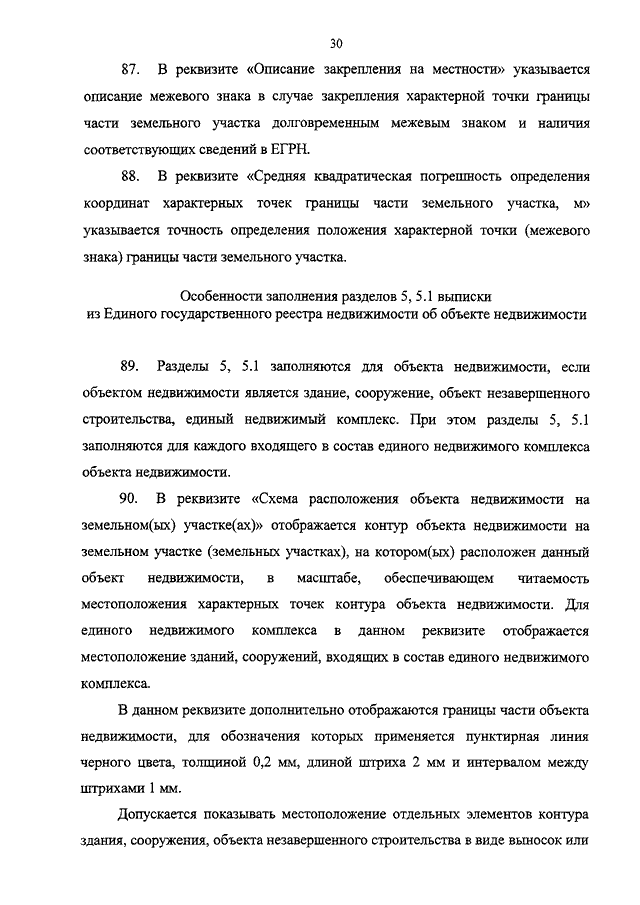 30

87. В реквизите «Описание закрепления на местности» указывается описание межевого знака в случае закрепления характерной точки границы части земельного участка долговременным межевым знаком и наличия соответствующих сведений в ЕГРН.

88. В реквизите «Средняя квадратическая погрешность определения координат характерных точек границы части земельного участка, м» указывается точность определения положения характерной точки (межевого знака) границы части земельного участка.

Особенности заполнения разделов 5, 5.1 выписки из Единого государственного реестра недвижимости об объекте недвижимости

89. Разделы 5, 5.1 заполняются для объекта недвижимости, если объектом недвижимости является здание, сооружение, объект незавершенного строительства, единый недвижимый комплекс. При этом разделы 5, 5.1 заполняются для каждого входящего в состав единого недвижимого комплекса объекта недвижимости.

90. В реквизите «Схема расположения объекта недвижимости на земельном(ых) участке(ах)» отображается контур объекта недвижимости на земельном участке (земельных участках), на котором(ых) расположен данный объект недвижимости, в масштабе, обеспечивающем читаемость местоположения характерных точек контура объекта недвижимости. Для единого недвижимого комплекса в данном реквизите отображается местоположение зданий, сооружений, входящих в состав единого недвижимого комплекса.

В данном реквизите дополнительно отображаются границы части объекта недвижимости, для обозначения которых применяется пунктирная линия черного цвета, толщиной 0,2 мм, длиной штриха 2 мм и интервалом между штрихами 1 мм.

Допускается показывать местоположение отдельных элементов контура здания, сооружения, объекта незавершенного строительства в виде выносок или